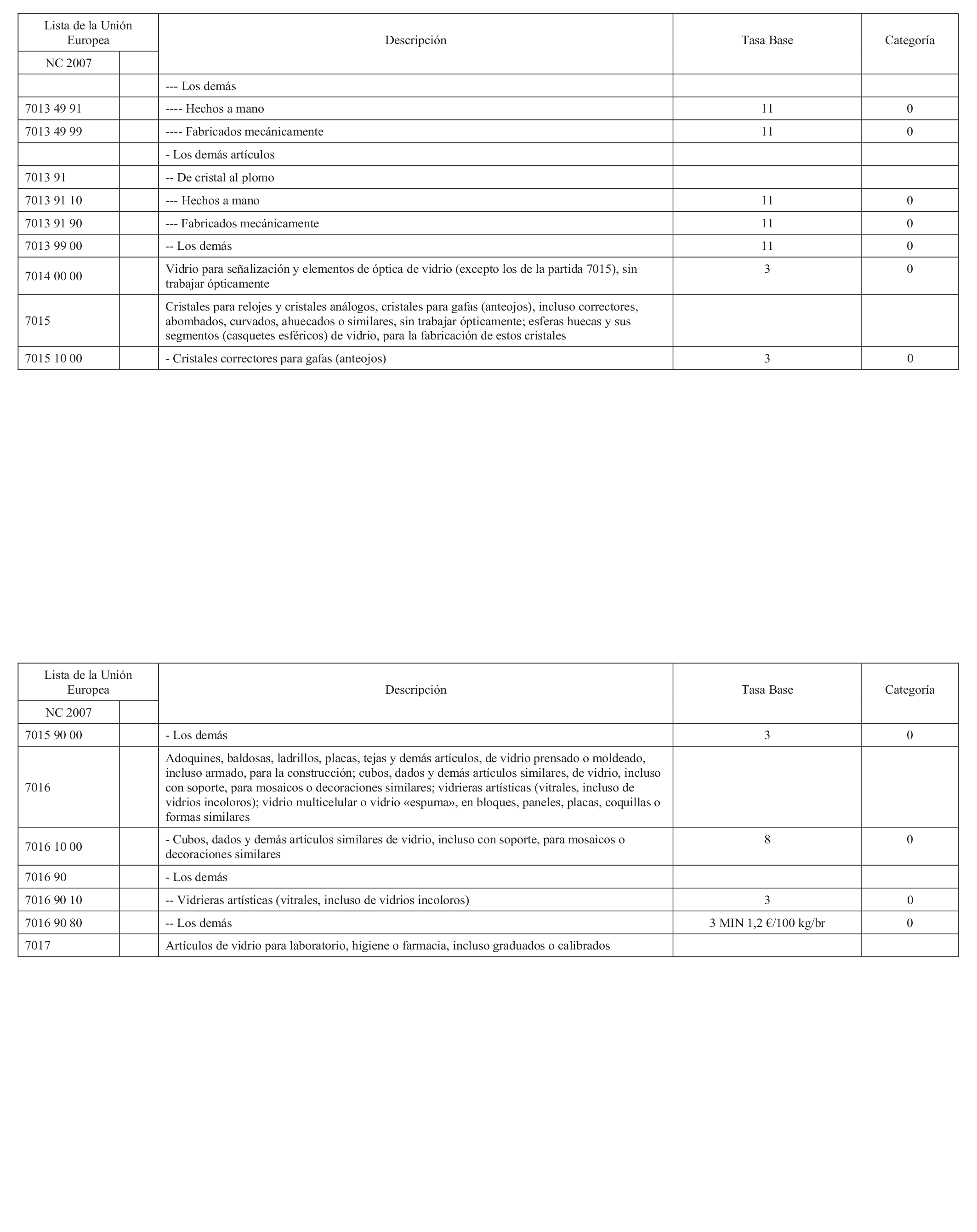 | Lista de la Unión Europea | | Descripción | Tasa Base | Categoría |
|---|---|---|---|---|
| NC 2007 | | | | |
| | | --- Los demás | | |
| 7013 49 91 | | ---- Hechos a mano | 11 | 0 |
| 7013 49 99 | | ---- Fabricados mecánicamente | 11 | 0 |
| | | - Los demás artículos | | |
| 7013 91 | | -- De cristal al plomo | | |
| 7013 91 10 | | --- Hechos a mano | 11 | 0 |
| 7013 91 90 | | --- Fabricados mecánicamente | 11 | 0 |
| 7013 99 00 | | -- Los demás | 11 | 0 |
| 7014 00 00 | | Vidrio para señalización y elementos de óptica de vidrio (excepto los de la partida 7015), sin trabajar ópticamente | 3 | 0 |
| 7015 | | Cristales para relojes y cristales análogos, cristales para gafas (anteojos), incluso correctores, abombados, curvados, ahuecados o similares, sin trabajar ópticamente; esferas huecas y sus segmentos (casquetes esféricos) de vidrio, para la fabricación de estos cristales | | |
| 7015 10 00 | | - Cristales correctores para gafas (anteojos) | 3 | 0 |

| Lista de la Unión Europea | | Descripción | Tasa Base | Categoría |
|---|---|---|---|---|
| NC 2007 | | | | |
| 7015 90 00 | | - Los demás | 3 | 0 |
| 7016 | | Adoquines, baldosas, ladrillos, placas, tejas y demás artículos, de vidrio prensado o moldeado, incluso armado, para la construcción; cubos, dados y demás artículos similares, de vidrio, incluso con soporte, para mosaicos o decoraciones similares; vidrieras artísticas (vitrales, incluso de vidrios incoloros); vidrio multicelular o vidrio «espuma», en bloques, paneles, placas, coquillas o formas similares | | |
| 7016 10 00 | | - Cubos, dados y demás artículos similares de vidrio, incluso con soporte, para mosaicos o decoraciones similares | 8 | 0 |
| 7016 90 | | - Los demás | | |
| 7016 90 10 | | -- Vidrieras artísticas (vitrales, incluso de vidrios incoloros) | 3 | 0 |
| 7016 90 80 | | -- Los demás | 3 MIN 1,2 €/100 kg/br | 0 |
| 7017 | | Artículos de vidrio para laboratorio, higiene o farmacia, incluso graduados o calibrados | | |